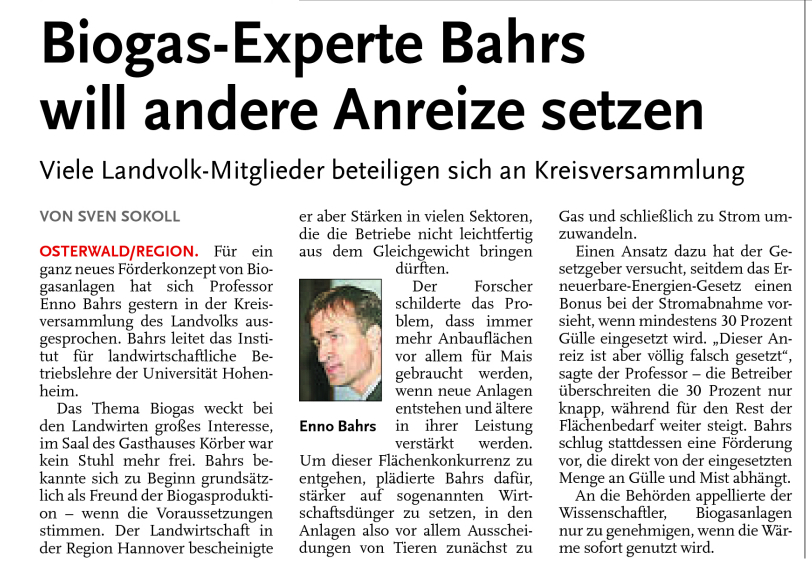 Biogas-Experte Bahrs will andere Anreize setzen

Viele Landvolk-Mitglieder beteiligen sich an Kreisversammlung

VON SVEN SOKOLL

OSTERWALD/REGION. Für ein ganz neues Förderkonzept von Biogasanlagen hat sich Professor Enno Bahrs gestern in der Kreisversammlung des Landvolks ausgesprochen. Bahrs leitet das Institut für landwirtschaftliche Betriebslehre der Universität Hohenheim.

Das Thema Biogas weckt bei den Landwirten großes Interesse, im Saal des Gasthauses Körber war kein Stuhl mehr frei. Bahrs bekannte sich zu Beginn grundsätzlich als Freund der Biogasproduktion – wenn die Voraussetzungen stimmen. Der Landwirtschaft in der Region Hannover bescheinigte er aber Stärken in vielen Sektoren, die die Betriebe nicht leichtfertig aus dem Gleichgewicht bringen dürften.

Enno Bahrs

Der Forscher schilderte das Problem, dass immer mehr Anbauflächen vor allem für Mais gebraucht werden, wenn neue Anlagen entstehen und ältere in ihrer Leistung verstärkt werden. Um dieser Flächenkonkurrenz zu entgehen, plädierte Bahrs dafür, stärker auf sogenannten Wirtschaftsdünger zu setzen, in den Anlagen also vor allem Ausscheidungen von Tieren zunächst zu Gas und schließlich zu Strom umzuwandeln.

Einen Ansatz dazu hat der Gesetzgeber versucht, seitdem das Erneuerbare-Energien-Gesetz einen Bonus bei der Stromabnahme vorsieht, wenn mindestens 30 Prozent Gülle eingesetzt wird. „Dieser Anreiz ist aber völlig falsch gesetzt“, sagte der Professor – die Betreiber überschreiten die 30 Prozent nur knapp, während für den Rest der Flächenbedarf weiter steigt. Bahrs schlug stattdessen eine Förderung vor, die direkt von der eingesetzten Menge an Gülle und Mist abhängt.

An die Behörden appellierte der Wissenschaftler, Biogasanlagen nur zu genehmigen, wenn die Wärme sofort genutzt wird.